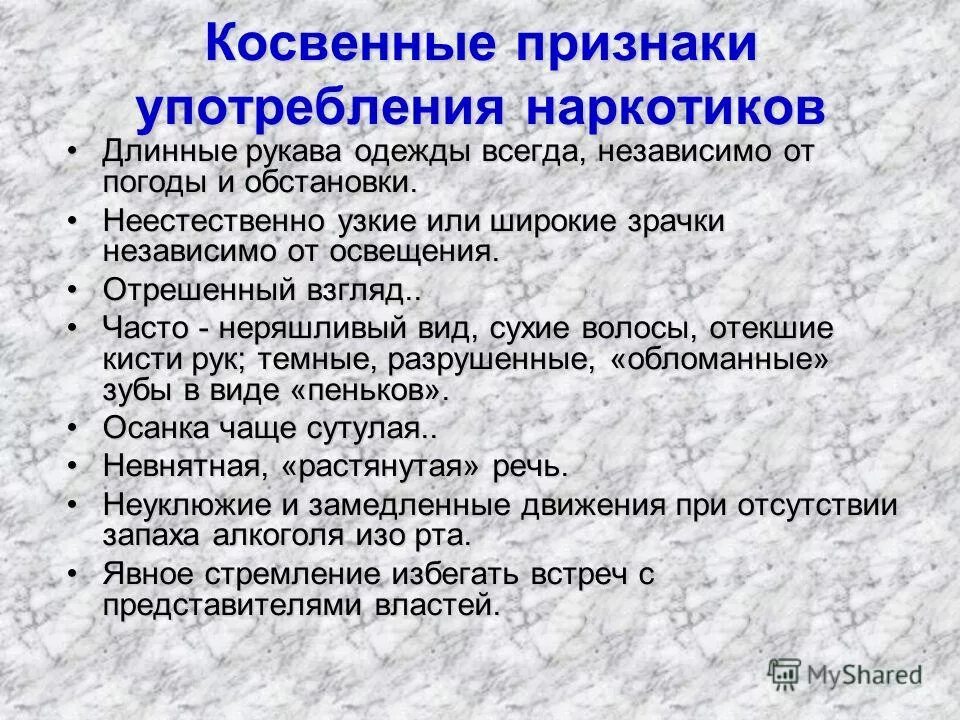 Косвенные признаки употребления наркотиков

• Длинные рукава одежды всегда, независимо от погоды и обстановки.
• Неестественно узкие или широкие зрачки независимо от освещения.
• Отрешенный взгляд..
• Часто - неряшливый вид, сухие волосы, отекшие кисти рук; темные, разрушенные, «обломанные» зубы в виде «пеньков».
• Осанка чаще сутулая..
• Невнятная, «растянутая» речь.
• Неуклюжие и замедленные движения при отсутствии запаха алкоголя изо рта.
• Явное стремление избегать встреч с представителями властей.

MyShared